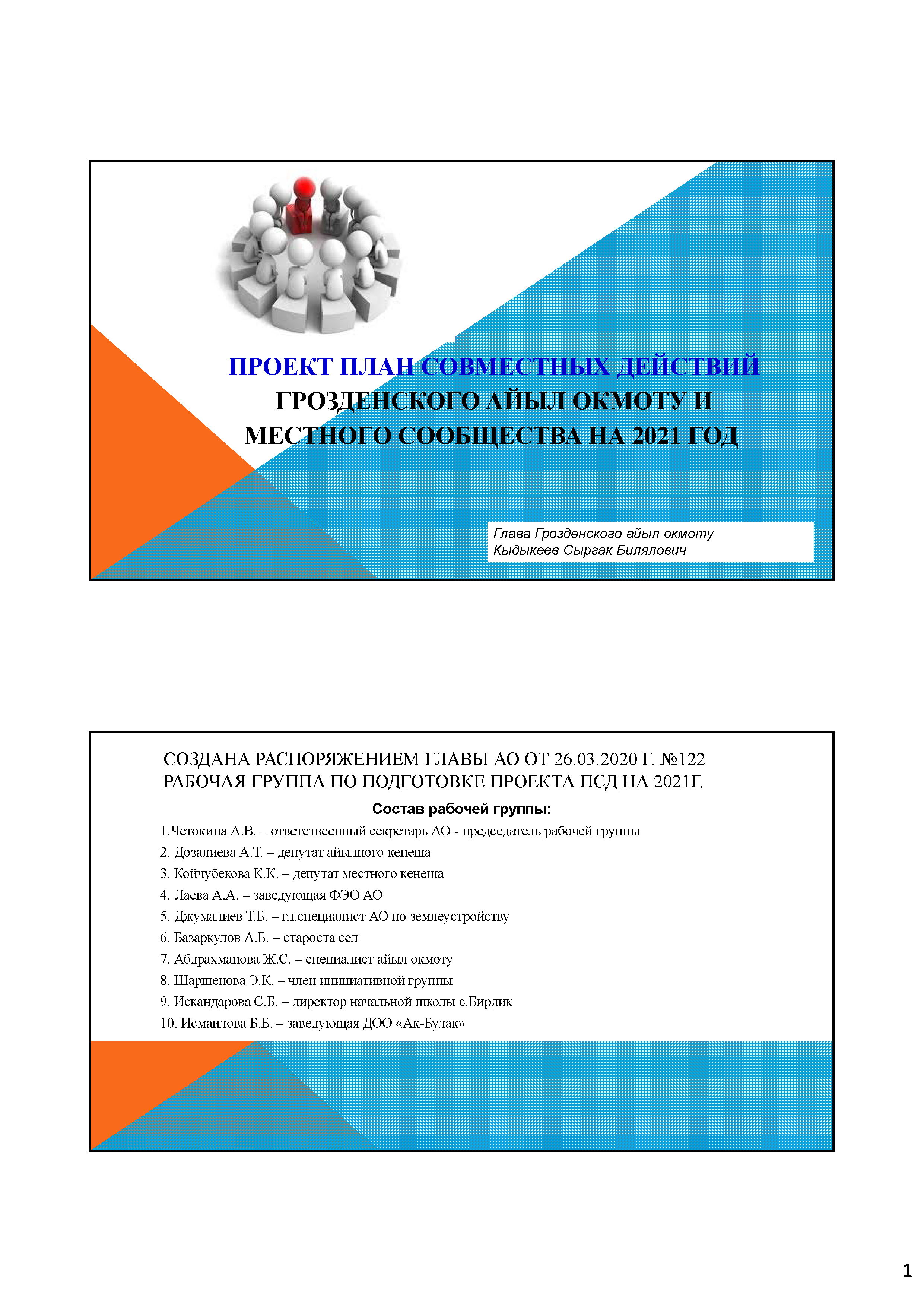 ПРОЕКТ ПЛАН СОВМЕСТНЫХ ДЕЙСТВИЙ ГРОЗДЕНСКОГО АЙЫЛ ОКМОТУ И МЕСТНОГО СООБЩЕСТВА НА 2021 ГОД

Глава Грозденского айыл окмоту
Кыдыкеев Сыргак Билялович

СОЗДАНА РАСПОРЯЖЕНИЕМ ГЛАВЫ АО ОТ 26.03.2020 Г. №122 РАБОЧАЯ ГРУППА ПО ПОДГОТОВКЕ ПРОЕКТА ПСД НА 2021Г.

Состав рабочей группы:

1.Четокина А.В. – ответствсенный секретарь АО - председатель рабочей группы
2. Дозалиева А.Т. – депутат айылного кенеша
3. Койчубекова К.К. – депутат местного кенеша
4. Лаева А.А. – заведующая ФЭО АО
5. Джумалиев Т.Б. – гл.специалист АО по землеустройству
6. Базаркулов А.Б. – староста сел
7. Абдрахманова Ж.С. – специалист айыл окмоту
8. Шаршенова Э.К. – член инициативной группы
9. Искандарова С.Б. – директор начальной школы с.Бирдик
10. Исмаилова Б.Б. – заведующая ДОО «Ак-Булак»

1